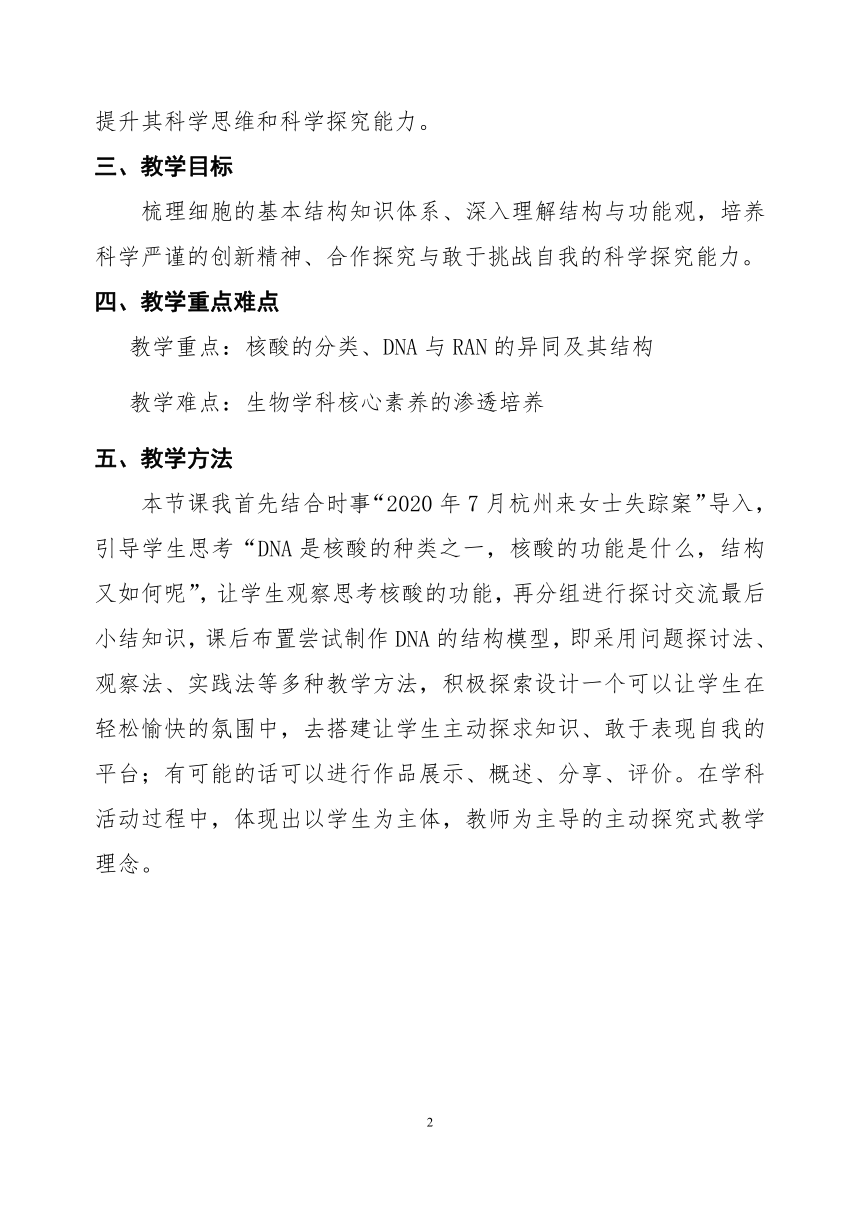 提升其科学思维和科学探究能力。

三、教学目标

梳理细胞的基本结构知识体系、深入理解结构与功能观，培养科学严谨的创新精神、合作探究与敢于挑战自我的科学探究能力。

四、教学重点难点

教学重点：核酸的分类、DNA 与 RAN 的异同及其结构

教学难点：生物学科核心素养的渗透培养

五、教学方法

本节课我首先结合时事“2020 年 7 月杭州来女士失踪案”导入，引导学生思考“DNA 是核酸的种类之一，核酸的功能是什么，结构又如何呢”，让学生观察思考核酸的功能，再分组进行探讨交流最后小结知识，课后布置尝试制作 DNA 的结构模型，即采用问题探讨法、观察法、实践法等多种教学方法，积极探索设计一个可以让学生在轻松愉快的氛围中，去搭建让学生主动探求知识、敢于表现自我的平台；有可能的话可以进行作品展示、概述、分享、评价。在学科活动过程中，体现出以学生为主体，教师为主导的主动探究式教学理念。

2